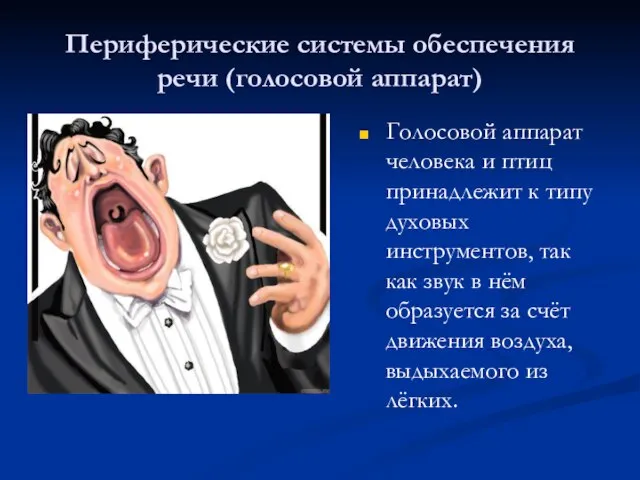 Периферические системы обеспечения речи (голосовой аппарат)

Голосовой аппарат человека и птиц принадлежит к типу духовых инструментов, так как звук в нём образуется за счёт движения воздуха, выдыхаемого из лёгких.